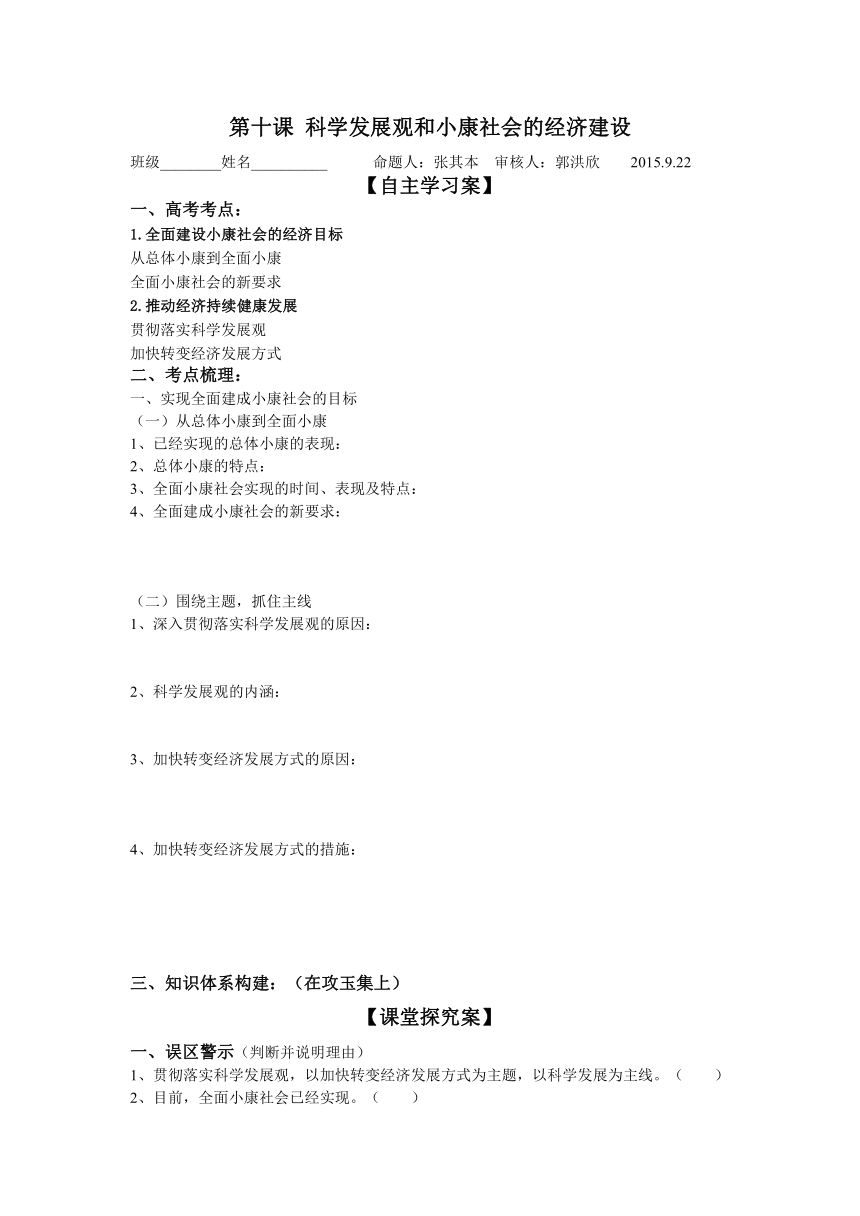 第十课 科学发展观和小康社会的经济建设

班级________姓名__________ 命题人：张其本 审核人：郭洪欣 2015.9.22

【自主学习案】

一、高考考点：

1.全面建设小康社会的经济目标

从总体小康到全面小康

全面小康社会的新要求

2.推动经济持续健康发展

贯彻落实科学发展观

加快转变经济发展方式

二、考点梳理：

一、实现全面建成小康社会的目标

（一）从总体小康到全面小康

1、已经实现的总体小康的表现：

2、总体小康的特点：

3、全面小康社会实现的时间、表现及特点：

4、全面建成小康社会的新要求：

（二）围绕主题，抓住主线

1、深入贯彻落实科学发展观的原因：

2、科学发展观的内涵：

3、加快转变经济发展方式的原因：

4、加快转变经济发展方式的措施：

三、知识体系构建：（在攻玉集上）

【课堂探究案】

一、误区警示（判断并说明理由）

1、贯彻落实科学发展观，以加快转变经济发展方式为主题，以科学发展为主线。（ ）

2、目前，全面小康社会已经实现。（ ）